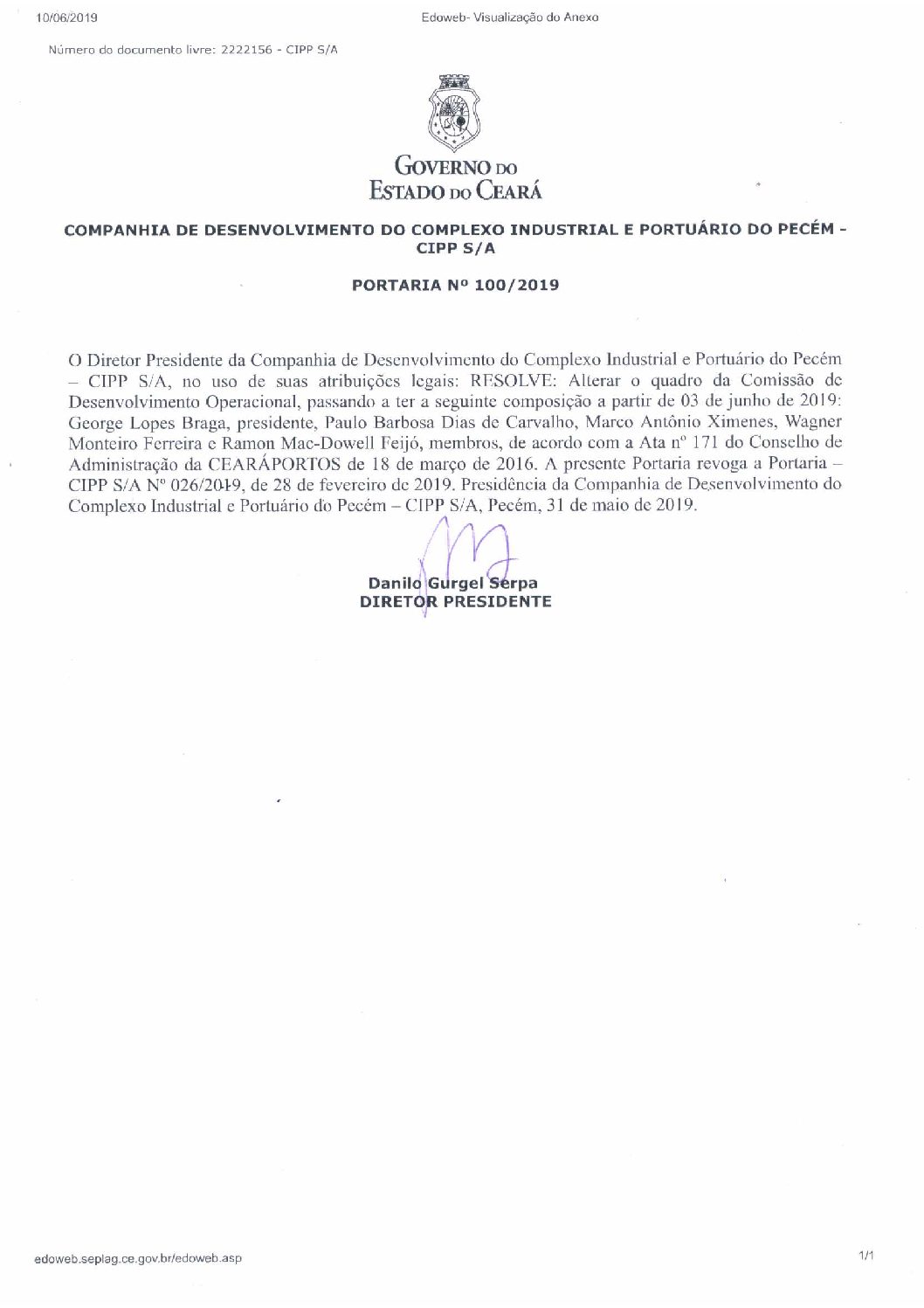 10/06/2019 Edoweb- Visualização do Anexo

Número do documento livre: 2222156 - CIPP S/A

GOVERNO DO
ESTADO DO CEARÁ

COMPANHIA DE DESENVOLVIMENTO DO COMPLEXO INDUSTRIAL E PORTUÁRIO DO PECÉM - CIPP S/A

PORTARIA Nº 100/2019

O Diretor Presidente da Companhia de Desenvolvimento do Complexo Industrial e Portuário do Pecém – CIPP S/A, no uso de suas atribuições legais: RESOLVE: Alterar o quadro da Comissão de Desenvolvimento Operacional, passando a ter a seguinte composição a partir de 03 de junho de 2019: George Lopes Braga, presidente, Paulo Barbosa Dias de Carvalho, Marco Antônio Ximenes, Wagner Monteiro Ferreira e Ramon Mac-Dowell Feijó, membros, de acordo com a Ata nº 171 do Conselho de Administração da CEARÁPORTOS de 18 de março de 2016. A presente Portaria revoga a Portaria – CIPP S/A Nº 026/2019, de 28 de fevereiro de 2019. Presidência da Companhia de Desenvolvimento do Complexo Industrial e Portuário do Pecém – CIPP S/A, Pecém, 31 de maio de 2019.

Danilo Gurgel Serpa
DIRETOR PRESIDENTE

edoweb.seplag.ce.gov.br/edoweb.asp 1/1